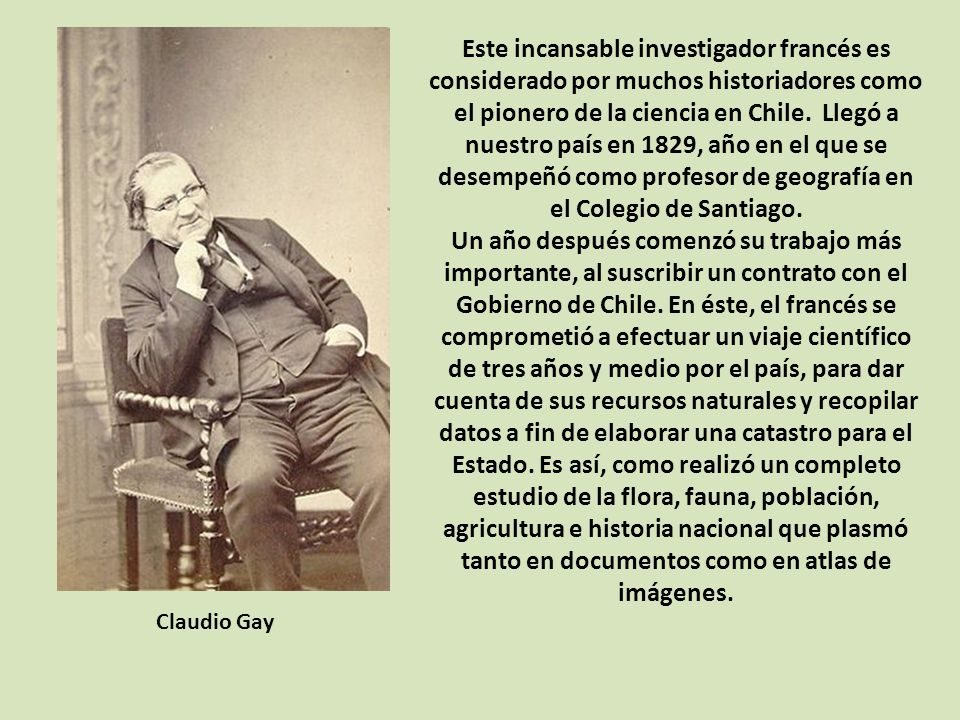 Este incansable investigador francés es considerado por muchos historiadores como el pionero de la ciencia en Chile. Llegó a nuestro país en 1829, año en el que se desempeñó como profesor de geografía en el Colegio de Santiago.
Un año después comenzó su trabajo más importante, al suscribir un contrato con el Gobierno de Chile. En éste, el francés se comprometió a efectuar un viaje científico de tres años y medio por el país, para dar cuenta de sus recursos naturales y recopilar datos a fin de elaborar una catastro para el Estado. Es así, como realizó un completo estudio de la flora, fauna, población, agricultura e historia nacional que plasmó tanto en documentos como en atlas de imágenes.

Claudio Gay